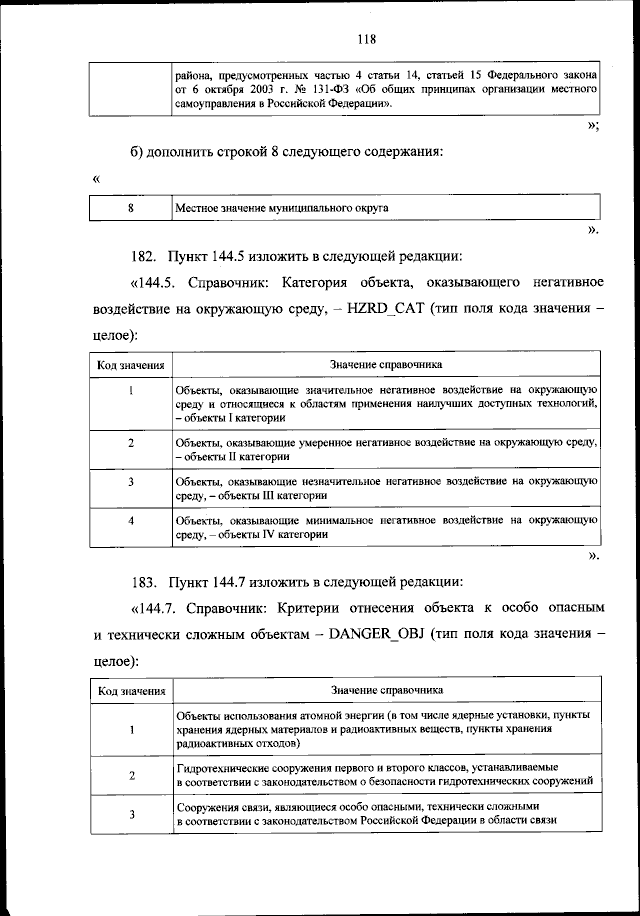 118

| | района, предусмотренных частью 4 статьи 14, статьей 15 Федерального закона от 6 октября 2003 г. № 131-ФЗ «Об общих принципах организации местного самоуправления в Российской Федерации». |
|---|---|

»;

б) дополнить строкой 8 следующего содержания:

«

| 8 | Местное значение муниципального округа |
|---|---|

».

182. Пункт 144.5 изложить в следующей редакции:

«144.5. Справочник: Категория объекта, оказывающего негативное воздействие на окружающую среду, – HZRD_CAT (тип поля кода значения – целое):

| Код значения | Значение справочника |
|---|---|
| 1 | Объекты, оказывающие значительное негативное воздействие на окружающую среду и относящиеся к областям применения наилучших доступных технологий, – объекты I категории |
| 2 | Объекты, оказывающие умеренное негативное воздействие на окружающую среду, – объекты II категории |
| 3 | Объекты, оказывающие незначительное негативное воздействие на окружающую среду, – объекты III категории |
| 4 | Объекты, оказывающие минимальное негативное воздействие на окружающую среду, – объекты IV категории |

».

183. Пункт 144.7 изложить в следующей редакции:

«144.7. Справочник: Критерии отнесения объекта к особо опасным и технически сложным объектам – DANGER_OBJ (тип поля кода значения – целое):

| Код значения | Значение справочника |
|---|---|
| 1 | Объекты использования атомной энергии (в том числе ядерные установки, пункты хранения ядерных материалов и радиоактивных веществ, пункты хранения радиоактивных отходов) |
| 2 | Гидротехнические сооружения первого и второго классов, устанавливаемые в соответствии с законодательством о безопасности гидротехнических сооружений |
| 3 | Сооружения связи, являющиеся особо опасными, технически сложными в соответствии с законодательством Российской Федерации в области связи |